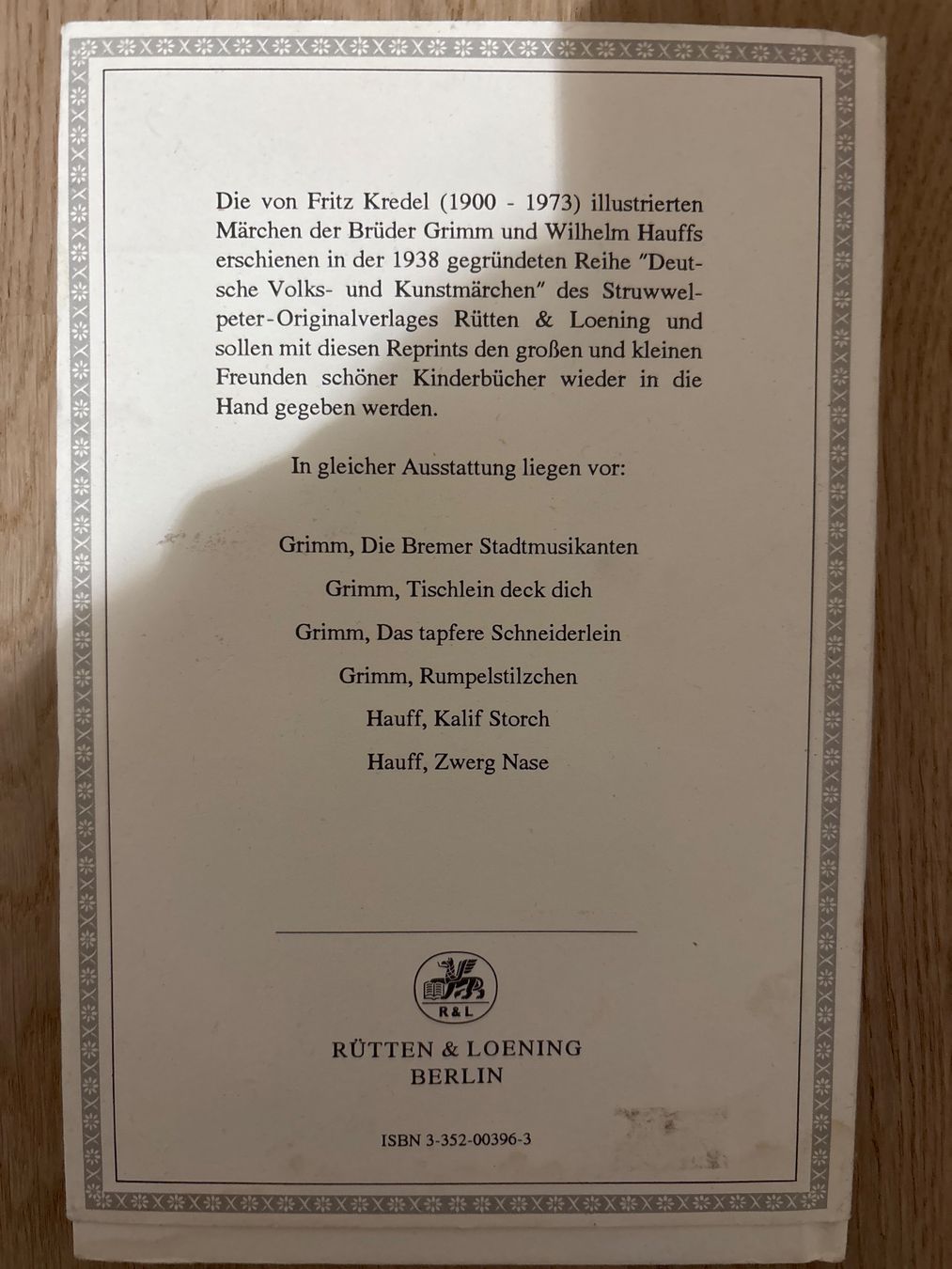 Die von Fritz Kredel (1900 - 1973) illustrierten Märchen der Brüder Grimm und Wilhelm Hauffs erschienen in der 1938 gegründeten Reihe "Deutsche Volks- und Kunstmärchen" des Struwwelpeter-Originalverlages Rütten & Loening und sollen mit diesen Reprints den großen und kleinen Freunden schöner Kinderbücher wieder in die Hand gegeben werden.

In gleicher Ausstattung liegen vor:

Grimm, Die Bremer Stadtmusikanten

Grimm, Tischlein deck dich

Grimm, Das tapfere Schneiderlein

Grimm, Rumpelstilzchen

Hauff, Kalif Storch

Hauff, Zwerg Nase

R&L

RÜTTEN & LOENING
BERLIN

ISBN 3-352-00396-3